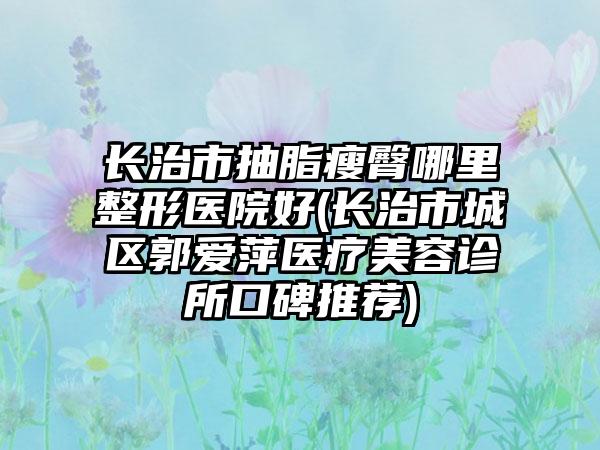 长治市抽脂瘦臀哪里整形医院好(长治市城区郭爱萍医疗美容诊所口碑推荐)